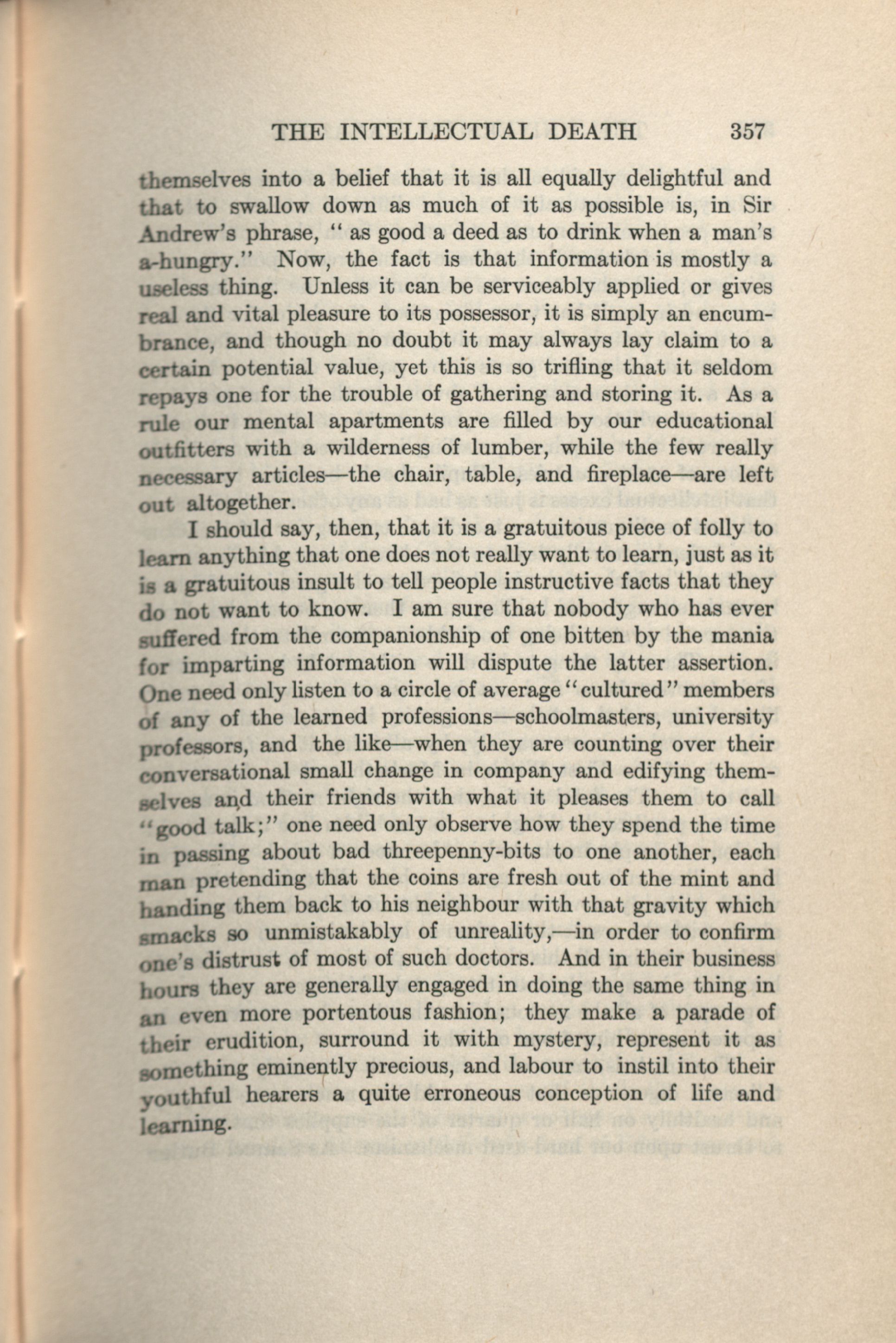 THE INTELLECTUAL DEATH 357

themselves into a belief that it is all equally delightful and that to swallow down as much of it as possible is, in Sir Andrew's phrase, " as good a deed as to drink when a man's a-hungry." Now, the fact is that information is mostly a useless thing. Unless it can be serviceably applied or gives real and vital pleasure to its possessor, it is simply an encumbrance, and though no doubt it may always lay claim to a certain potential value, yet this is so trifling that it seldom repays one for the trouble of gathering and storing it. As a rule our mental apartments are filled by our educational outfitters with a wilderness of lumber, while the few really necessary articles—the chair, table, and fireplace—are left out altogether.

I should say, then, that it is a gratuitous piece of folly to learn anything that one does not really want to learn, just as it is a gratuitous insult to tell people instructive facts that they do not want to know. I am sure that nobody who has ever suffered from the companionship of one bitten by the mania for imparting information will dispute the latter assertion. One need only listen to a circle of average "cultured" members of any of the learned professions—schoolmasters, university professors, and the like—when they are counting over their conversational small change in company and edifying themselves and their friends with what it pleases them to call "good talk;" one need only observe how they spend the time in passing about bad threepenny-bits to one another, each man pretending that the coins are fresh out of the mint and handing them back to his neighbour with that gravity which smacks so unmistakably of unreality,—in order to confirm one's distrust of most of such doctors. And in their business hours they are generally engaged in doing the same thing in an even more portentous fashion; they make a parade of their erudition, surround it with mystery, represent it as something eminently precious, and labour to instil into their youthful hearers a quite erroneous conception of life and learning.